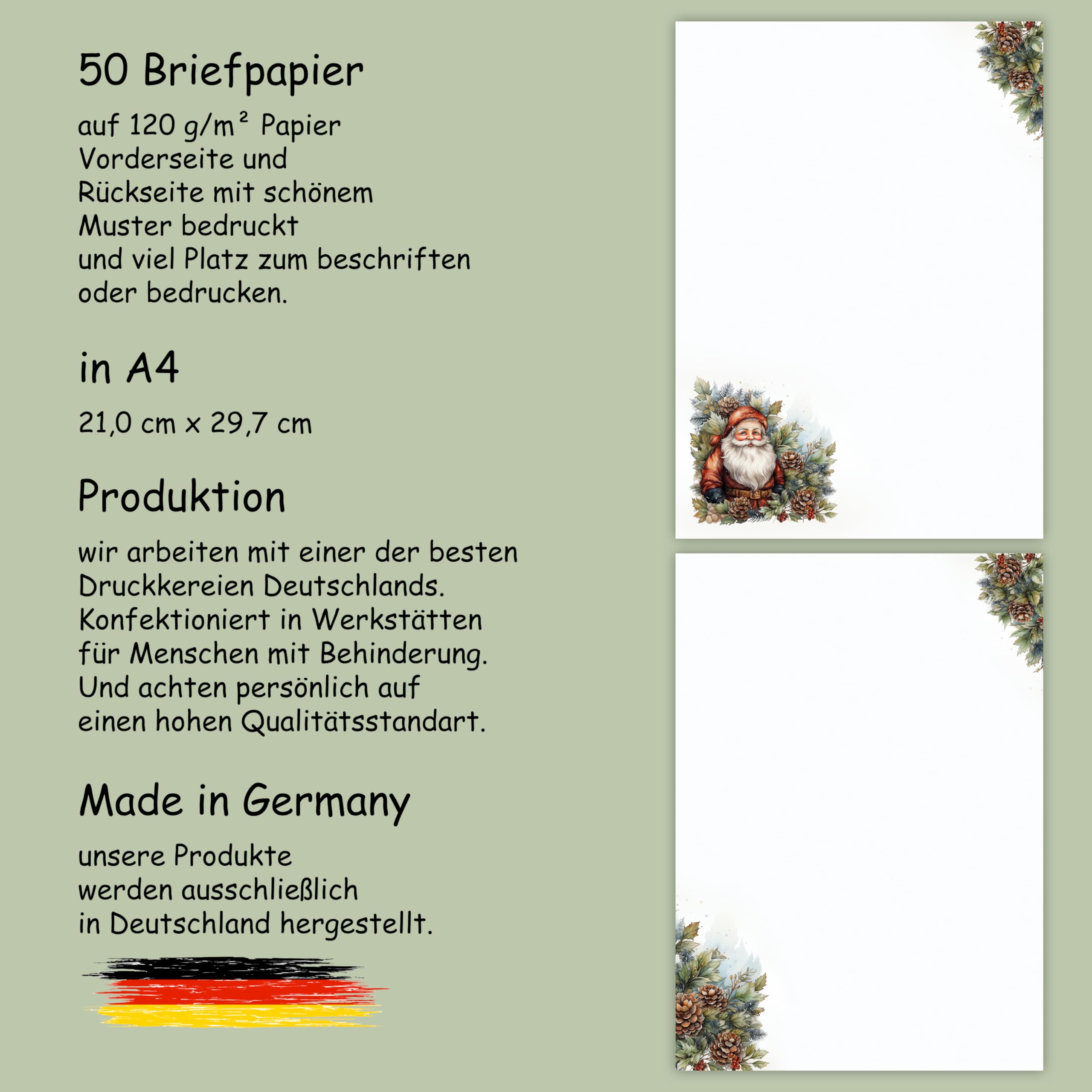 50 Briefpapier

auf 120 g/m² Papier
Vorderseite und
Rückseite mit schönem
Muster bedruckt
und viel Platz zum beschriften
oder bedrucken.

in A4

21,0 cm x 29,7 cm

Produktion

wir arbeiten mit einer der besten
Druckkereien Deutschlands.
Konfektioniert in Werkstätten
für Menschen mit Behinderung.
Und achten persönlich auf
einen hohen Qualitätsstandart.

Made in Germany

unsere Produkte
werden ausschließlich
in Deutschland hergestellt.